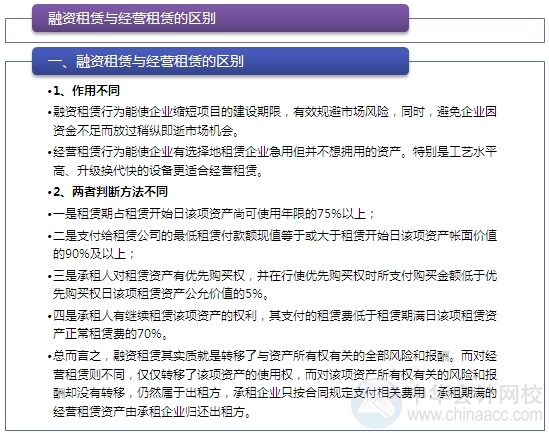 融资租赁与经营租赁的区别

一、融资租赁与经营租赁的区别

•1、作用不同

•融资租赁行为能使企业缩短项目的建设期限，有效规避市场风险，同时，避免企业因资金不足而放过稍纵即逝市场机会。

•经营租赁行为能使企业有选择地租赁企业急用但并不想拥用的资产。特别是工艺水平高、升级换代快的设备更适合经营租赁。

•2、两者判断方法不同

•一是租赁期占租赁开始日该项资产尚可使用年限的75%以上；

•二是支付给租赁公司的最低租赁付款额现值等于或大于租赁开始日该项资产帐面价值的90%及以上；

•三是承租人对租赁资产有优先购买权，并在行使优先购买权时所支付购买金额低于优先购买权日该项租赁资产公允价值的5%。

•四是承租人有继续租赁该项资产的权利，其支付的租赁费低于租赁期满日该项租赁资产正常租赁费的70%。

•总而言之，融资租赁其实质就是转移了与资产所有权有关的全部风险和报酬。而对经营租赁则不同，仅仅转移了该项资产的使用权，而对该项资产所有权有关的风险和报酬却没有转移，仍然属于出租方，承租企业只按合同规定支付相关费用，承租期满的经营租赁资产由承租企业归还出租方。

中华会计网校
www.chinaacc.com